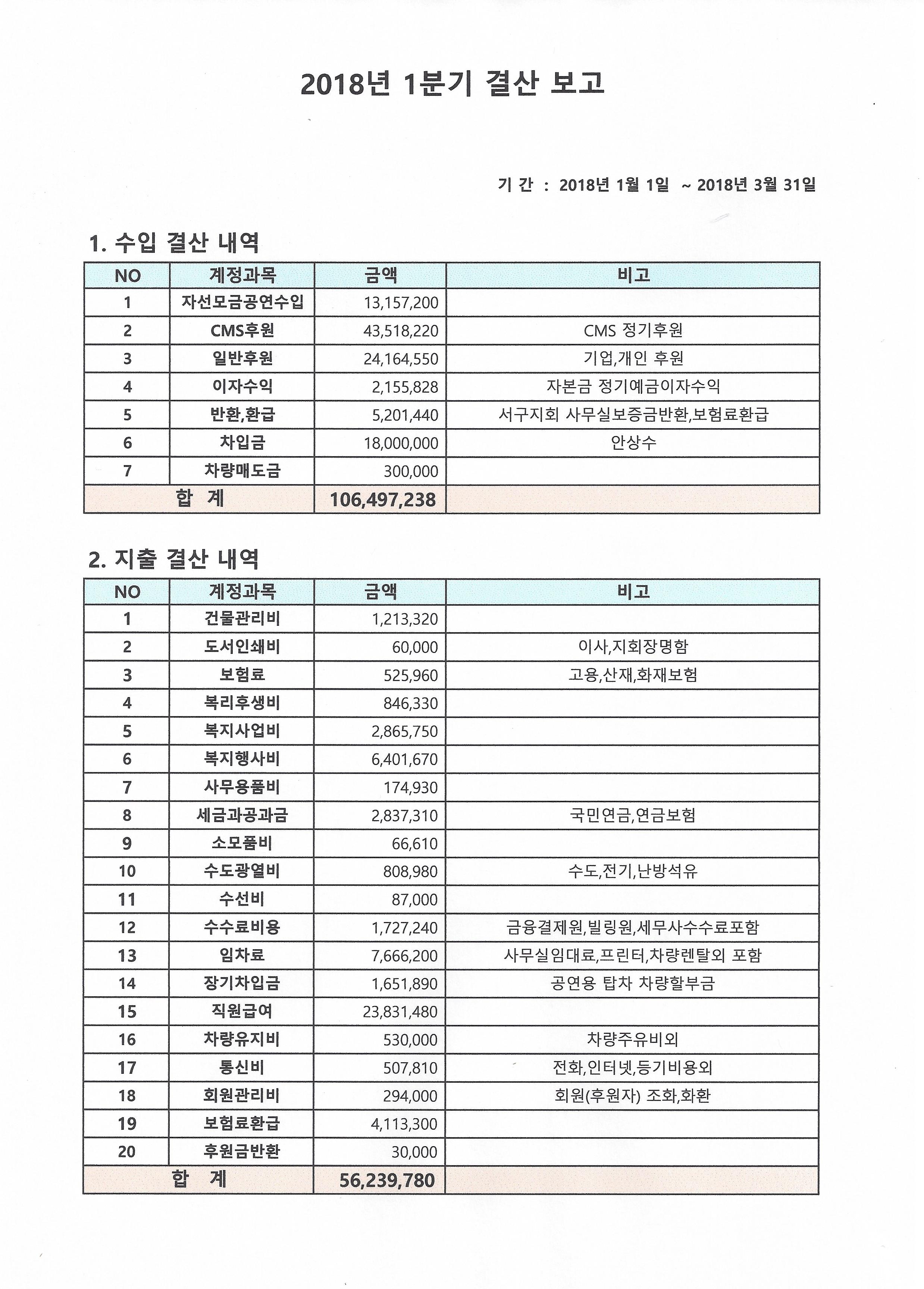 2018년 1분기 결산 보고

기 간 : 2018년 1월 1일 ~ 2018년 3월 31일

1. 수입 결산 내역

| NO | 계정과목 | 금액 | 비고 |
|---|---|---|---|
| 1 | 자선모금공연수입 | 13,157,200 | |
| 2 | CMS후원 | 43,518,220 | CMS 정기후원 |
| 3 | 일반후원 | 24,164,550 | 기업,개인 후원 |
| 4 | 이자수익 | 2,155,828 | 자본금 정기예금이자수익 |
| 5 | 반환,환급 | 5,201,440 | 서구지회 사무실보증금반환,보험료환급 |
| 6 | 차입금 | 18,000,000 | 안상수 |
| 7 | 차량매도금 | 300,000 | |
| 합 계 | | 106,497,238 | |

2. 지출 결산 내역

| NO | 계정과목 | 금액 | 비고 |
|---|---|---|---|
| 1 | 건물관리비 | 1,213,320 | |
| 2 | 도서인쇄비 | 60,000 | 이사,지회장명함 |
| 3 | 보험료 | 525,960 | 고용,산재,화재보험 |
| 4 | 복리후생비 | 846,330 | |
| 5 | 복지사업비 | 2,865,750 | |
| 6 | 복지행사비 | 6,401,670 | |
| 7 | 사무용품비 | 174,930 | |
| 8 | 세금과공과금 | 2,837,310 | 국민연금,연금보험 |
| 9 | 소모품비 | 66,610 | |
| 10 | 수도광열비 | 808,980 | 수도,전기,난방석유 |
| 11 | 수선비 | 87,000 | |
| 12 | 수수료비용 | 1,727,240 | 금융결제원,빌링원,세무사수수료포함 |
| 13 | 임차료 | 7,666,200 | 사무실임대료,프린터,차량렌탈외 포함 |
| 14 | 장기차입금 | 1,651,890 | 공연용 탑차 차량할부금 |
| 15 | 직원급여 | 23,831,480 | |
| 16 | 차량유지비 | 530,000 | 차량주유비외 |
| 17 | 통신비 | 507,810 | 전화,인터넷,등기비용외 |
| 18 | 회원관리비 | 294,000 | 회원(후원자) 조화,화환 |
| 19 | 보험료환급 | 4,113,300 | |
| 20 | 후원금반환 | 30,000 | |
| 합 계 | | 56,239,780 | |